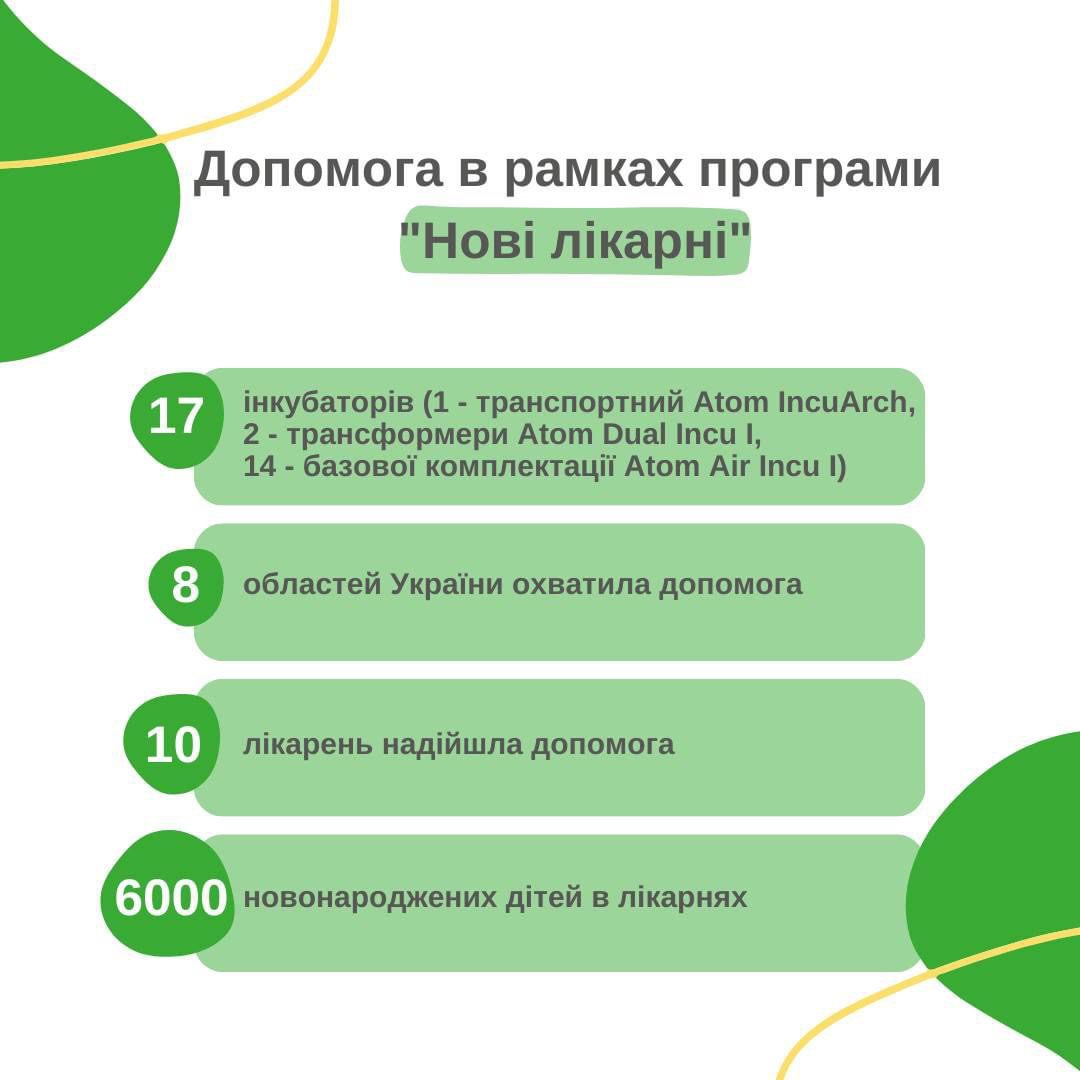 Допомога в рамках програми "Нові лікарні"

17 інкубаторів (1 - транспортний Atom IncuArch, 2 - трансформери Atom Dual Incu I, 14 - базової комплектації Atom Air Incu I)

8 областей України охватила допомога

10 лікарень надійшла допомога

6000 новонароджених дітей в лікарнях